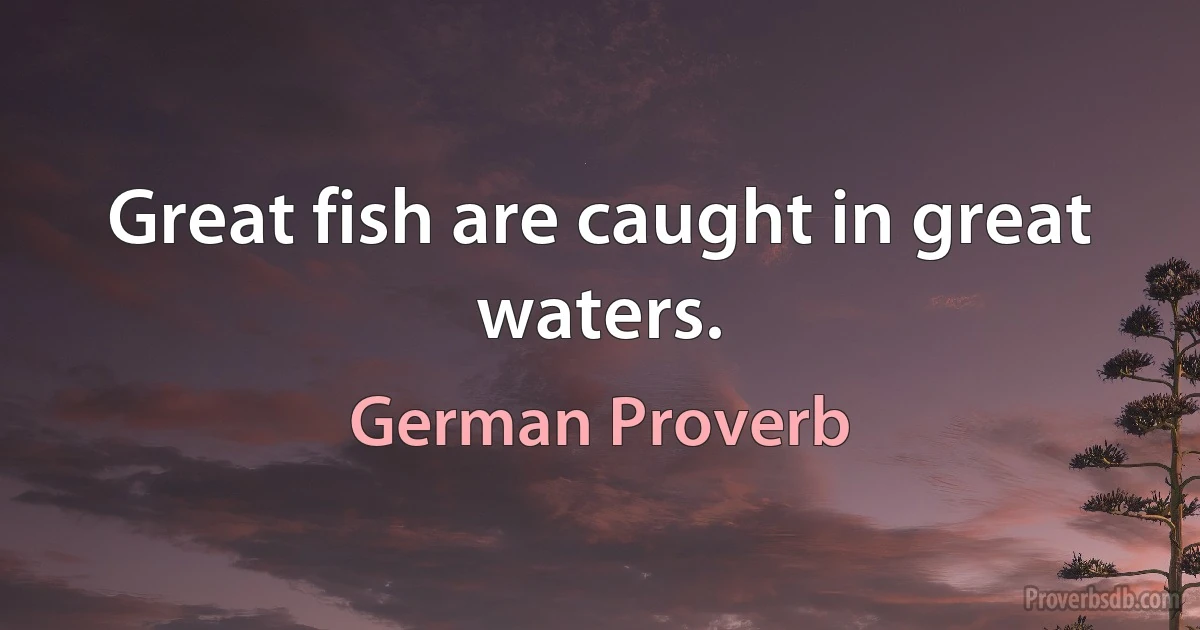 Great fish are caught in great waters.

German Proverb

Proverbsdb.com